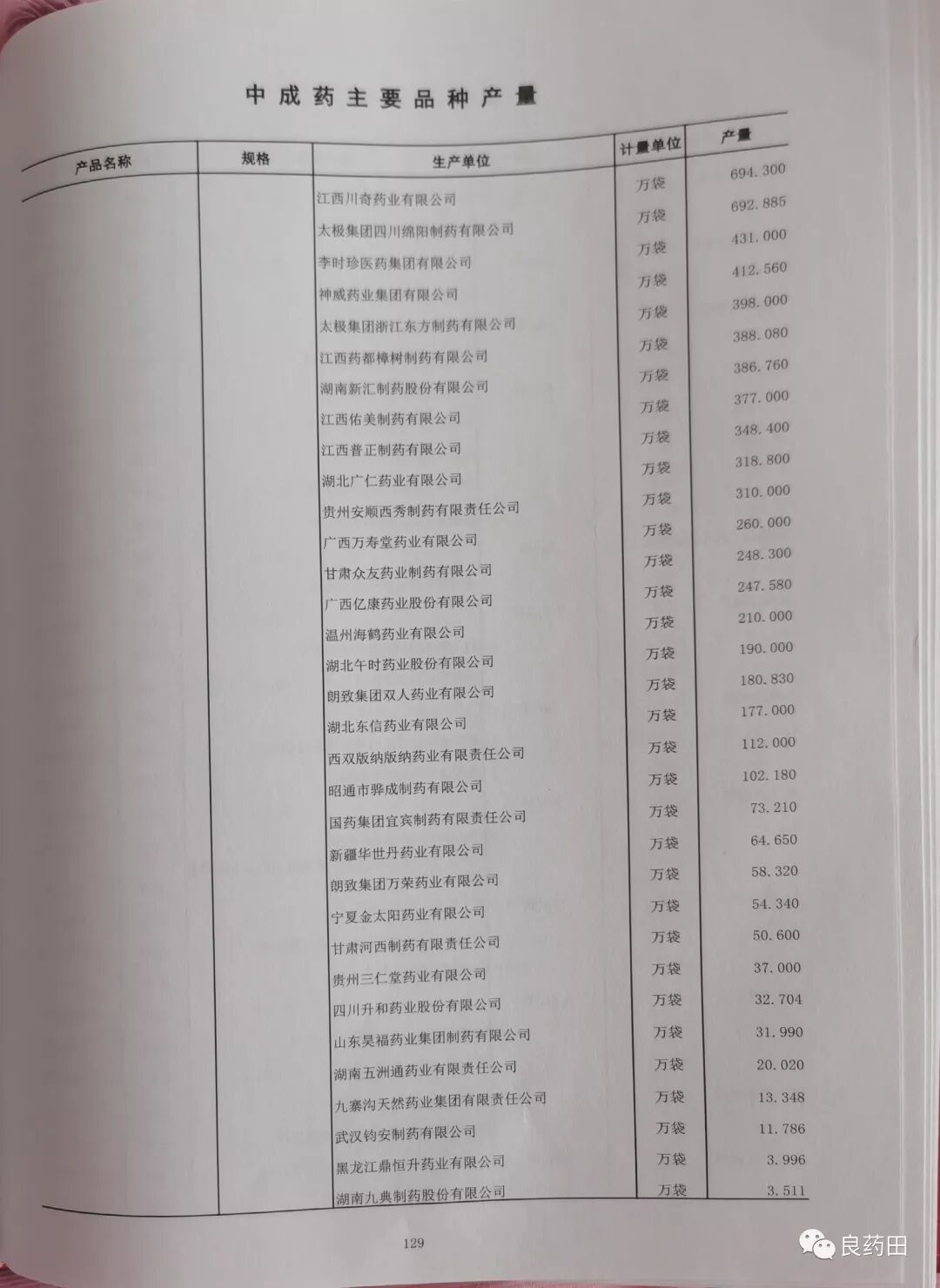 中成药主要品种产量

| 产品名称 | 规格 | 生产单位 | 计量单位 | 产量 |
|---|---|---|---|---|
| | | 江西川奇药业有限公司 | 万袋 | 694.300 |
| | | 太极集团四川绵阳制药有限公司 | 万袋 | 692.885 |
| | | 李时珍医药集团有限公司 | 万袋 | 431.000 |
| | | 神威药业集团有限公司 | 万袋 | 412.560 |
| | | 太极集团浙江东方制药有限公司 | 万袋 | 398.000 |
| | | 江西药都樟树制药有限公司 | 万袋 | 388.080 |
| | | 湖南新汇制药股份有限公司 | 万袋 | 386.760 |
| | | 江西佑美制药有限公司 | 万袋 | 377.000 |
| | | 江西普正制药有限公司 | 万袋 | 348.400 |
| | | 湖北广仁药业有限公司 | 万袋 | 318.800 |
| | | 贵州安顺西秀制药有限责任公司 | 万袋 | 310.000 |
| | | 广西万寿堂药业有限公司 | 万袋 | 260.000 |
| | | 甘肃众友药业制药有限公司 | 万袋 | 248.300 |
| | | 广西亿康药业股份有限公司 | 万袋 | 247.580 |
| | | 温州海鹤药业有限公司 | 万袋 | 210.000 |
| | | 湖北午时药业股份有限公司 | 万袋 | 190.000 |
| | | 朗致集团双人药业有限公司 | 万袋 | 180.830 |
| | | 湖北东信药业有限公司 | 万袋 | 177.000 |
| | | 西双版纳版纳药业有限责任公司 | 万袋 | 112.000 |
| | | 昭通市骅成制药有限公司 | 万袋 | 102.180 |
| | | 国药集团宜宾制药有限责任公司 | 万袋 | 73.210 |
| | | 新疆华世丹药业有限公司 | 万袋 | 64.650 |
| | | 朗致集团万荣药业有限公司 | 万袋 | 58.320 |
| | | 宁夏金太阳药业有限公司 | 万袋 | 54.340 |
| | | 甘肃河西制药有限责任公司 | 万袋 | 50.600 |
| | | 贵州三仁堂药业有限公司 | 万袋 | 37.000 |
| | | 四川升和药业股份有限公司 | 万袋 | 32.704 |
| | | 山东昊福药业集团制药有限公司 | 万袋 | 31.990 |
| | | 湖南五洲通药业有限责任公司 | 万袋 | 20.020 |
| | | 九寨沟天然药业集团有限责任公司 | 万袋 | 13.348 |
| | | 武汉钧安制药有限公司 | 万袋 | 11.786 |
| | | 黑龙江鼎恒升药业有限公司 | 万袋 | 3.996 |
| | | 湖南九典制药股份有限公司 | 万袋 | 3.511 |

129

良药田